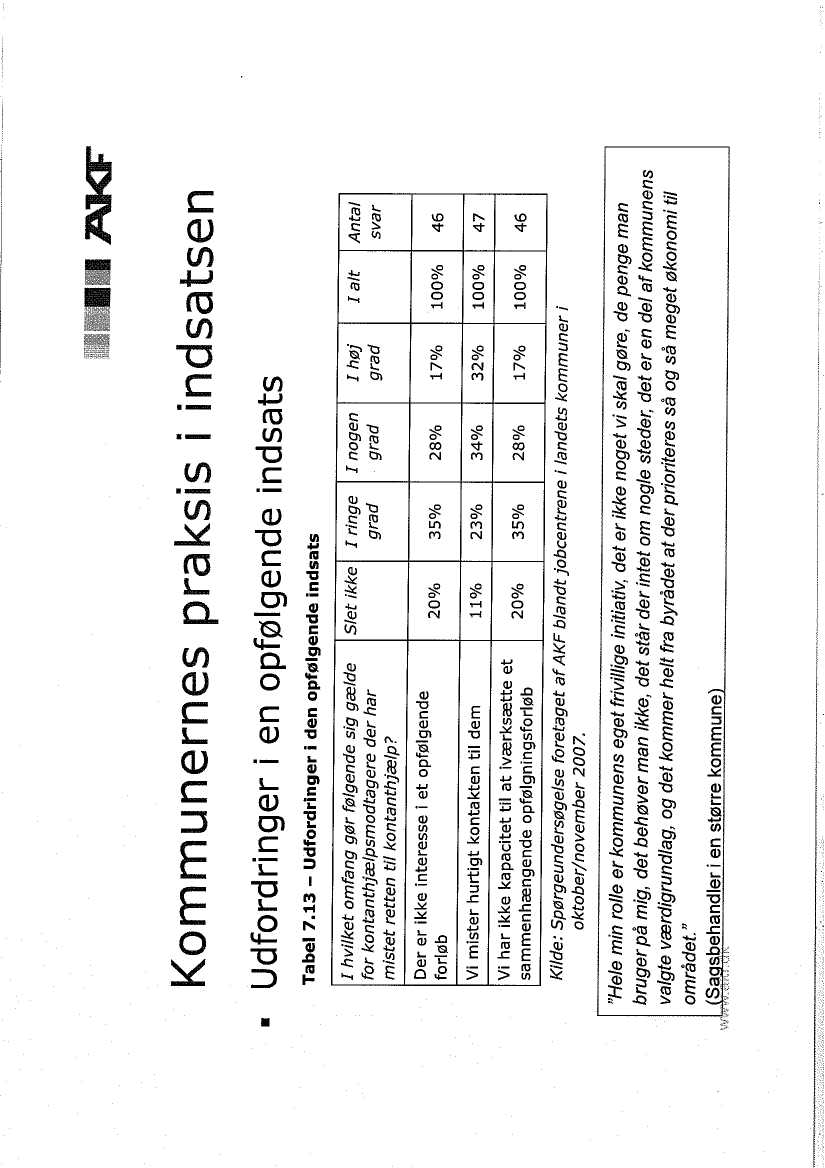 AKF

Kommunernes praksis i indsatsen

▪ Udfordringer i en opfølgende indsats

Tabel 7.13 – Udfordringer i den opfølgende indsats

| I hvilket omfang gør følgende sig gælde for kontanthjælpsmodtagere der har mistet retten til kontanthjælp? | Slet ikke | I ringe grad | I nogen grad | I høj grad | I alt | Antal svar |
|---|---|---|---|---|---|---|
| Der er ikke interesse i et opfølgende forløb | 20% | 35% | 28% | 17% | 100% | 46 |
| Vi mister hurtigt kontakten til dem | 11% | 23% | 34% | 32% | 100% | 47 |
| Vi har ikke kapacitet til at iværksætte et sammenhængende opfølgningsforløb | 20% | 35% | 28% | 17% | 100% | 46 |

Kilde: Spørgeundersøgelse foretaget af AKF blandt jobcentrene i landets kommuner i oktober/november 2007.

"Hele min rolle er kommunens eget frivillige initiativ, det er ikke noget vi skal gøre, de penge man bruger på mig, det behøver man ikke, det står der intet om nogle steder, det er en del af kommunens valgte værdigrundlag, og det kommer helt fra byrådet at der prioriteres så og så meget økonomi til området."
(Sagsbehandler i en større kommune)

www.akf.dk